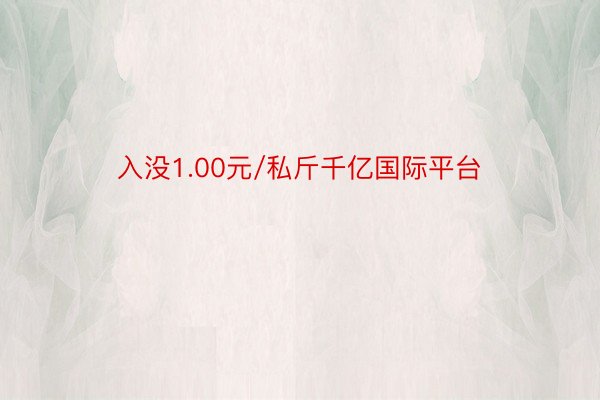 入没1.00元/私斤千亿国际平台